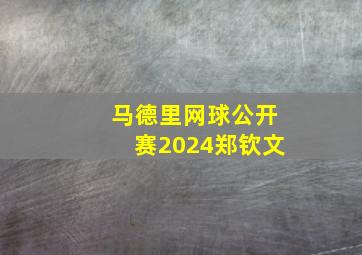 马德里网球公开赛2024郑钦文